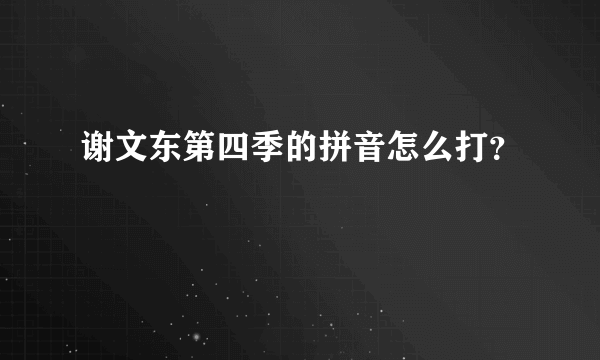 谢文东第四季的拼音怎么打?